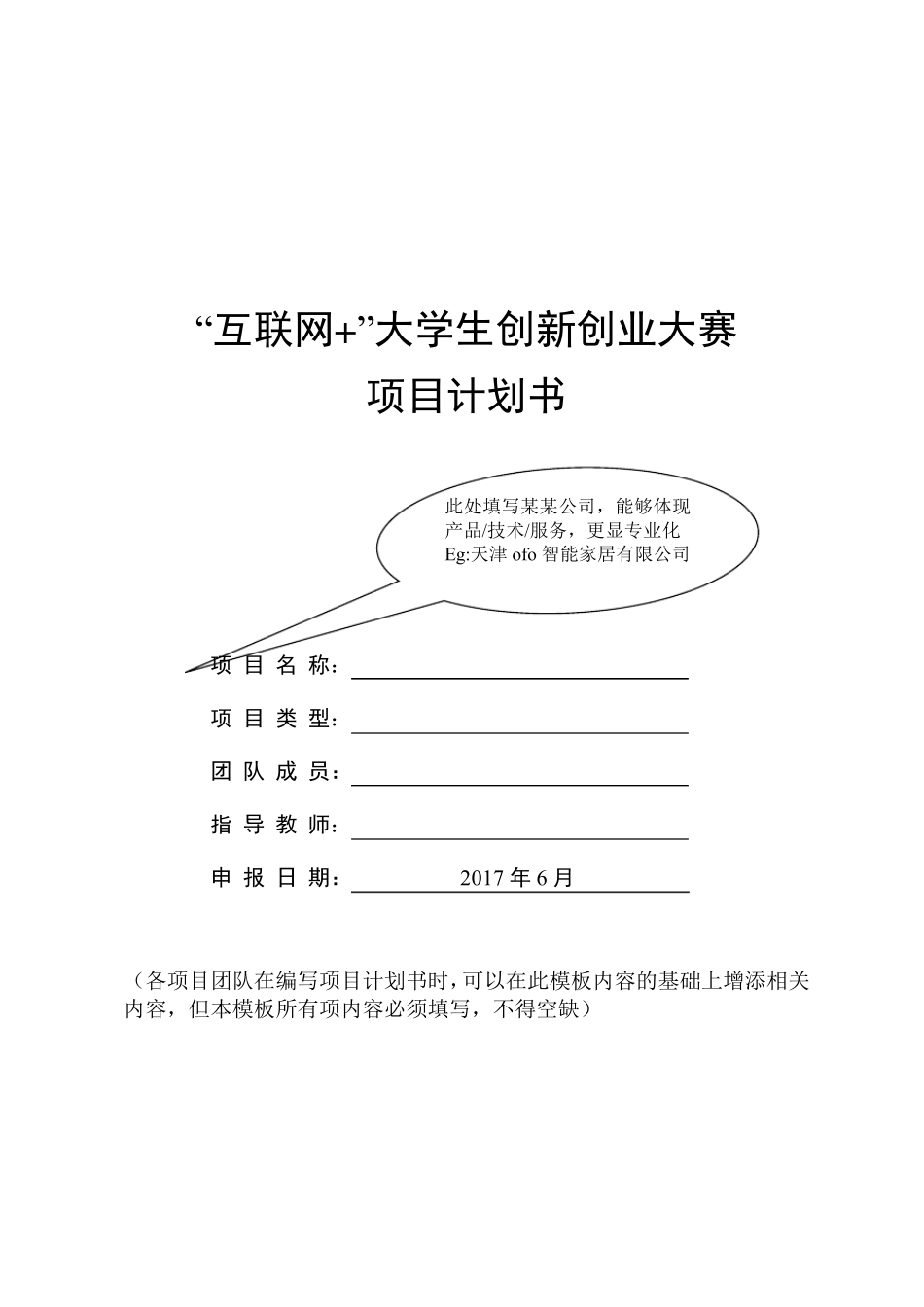 “互联网+”大学生创新创业大赛

项目计划书

此处填写某某公司，能够体现产品/技术/服务，更显专业化
Eg:天津 ofo 智能家居有限公司

项 目 名 称：

项 目 类 型：

团 队 成 员：

指 导 教 师：

申 报 日 期： 2017 年 6 月

（各项目团队在编写项目计划书时，可以在此模板内容的基础上增添相关内容，但本模板所有项内容必须填写，不得空缺）